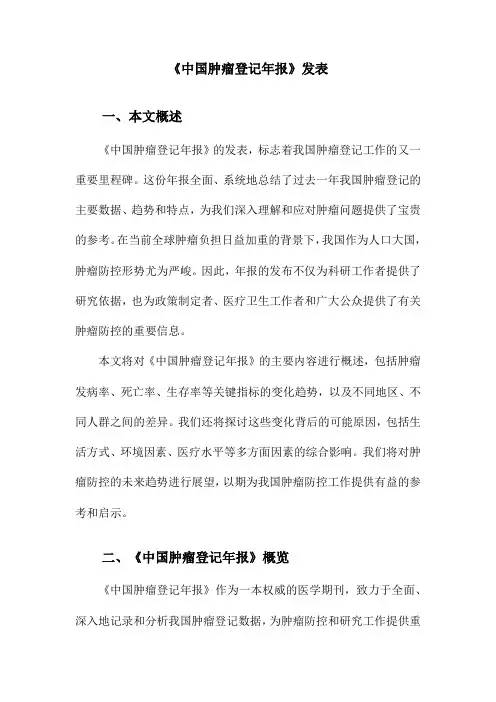 《中国肿瘤登记年报》发表

一、本文概述

《中国肿瘤登记年报》的发表，标志着我国肿瘤登记工作的又一重要里程碑。这份年报全面、系统地总结了过去一年我国肿瘤登记的主要数据、趋势和特点，为我们深入理解和应对肿瘤问题提供了宝贵的参考。在当前全球肿瘤负担日益加重的背景下，我国作为人口大国，肿瘤防控形势尤为严峻。因此，年报的发布不仅为科研工作者提供了研究依据，也为政策制定者、医疗卫生工作者和广大公众提供了有关肿瘤防控的重要信息。

本文将对《中国肿瘤登记年报》的主要内容进行概述，包括肿瘤发病率、死亡率、生存率等关键指标的变化趋势，以及不同地区、不同人群之间的差异。我们还将探讨这些变化背后的可能原因，包括生活方式、环境因素、医疗水平等多方面因素的综合影响。我们将对肿瘤防控的未来趋势进行展望，以期为我国肿瘤防控工作提供有益的参考和启示。

二、《中国肿瘤登记年报》概览

《中国肿瘤登记年报》作为一本权威的医学期刊，致力于全面、深入地记录和分析我国肿瘤登记数据，为肿瘤防控和研究工作提供重